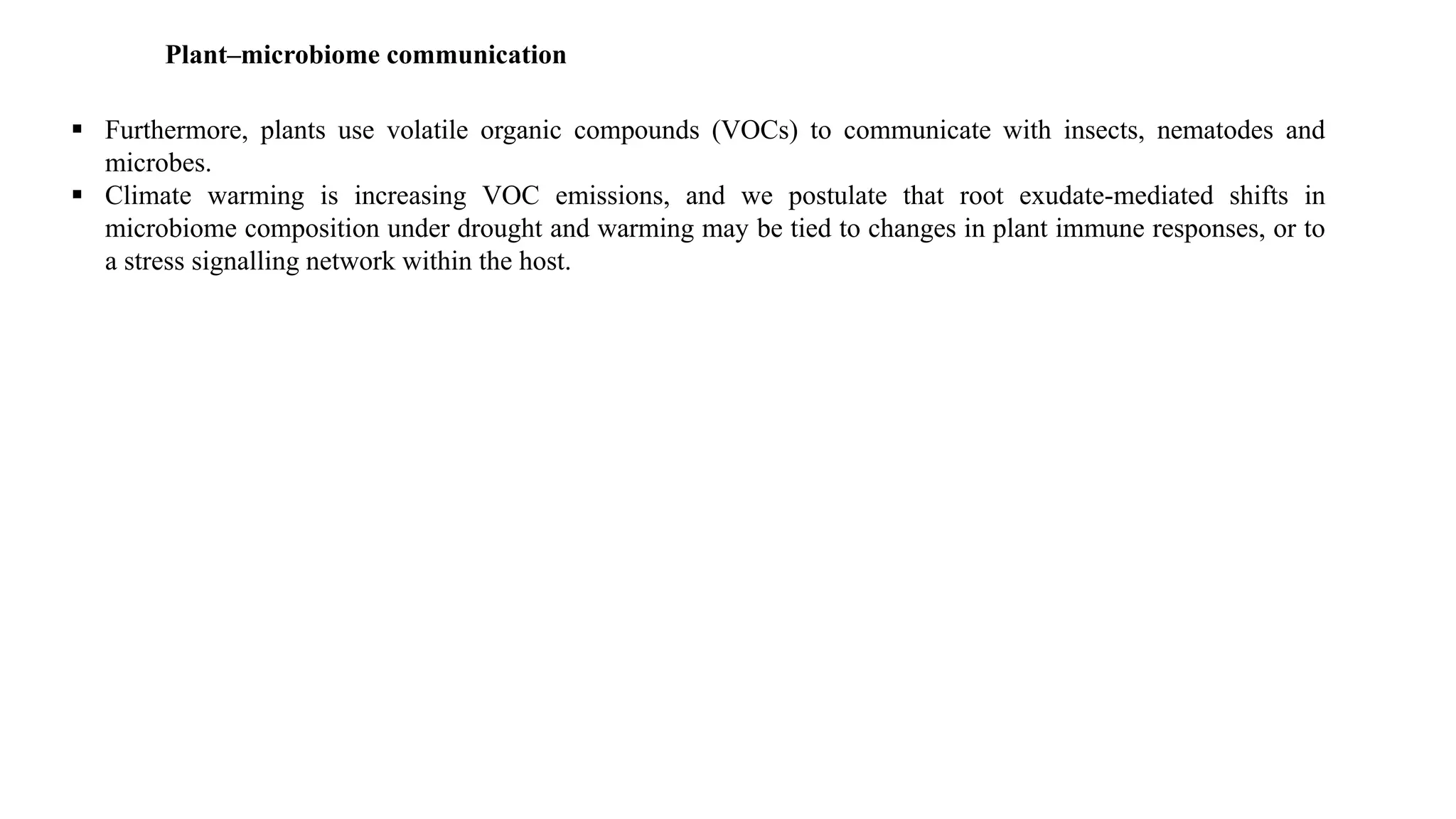 Plant–microbiome communication

• Furthermore, plants use volatile organic compounds (VOCs) to communicate with insects, nematodes and microbes.
• Climate warming is increasing VOC emissions, and we postulate that root exudate-mediated shifts in microbiome composition under drought and warming may be tied to changes in plant immune responses, or to a stress signalling network within the host.